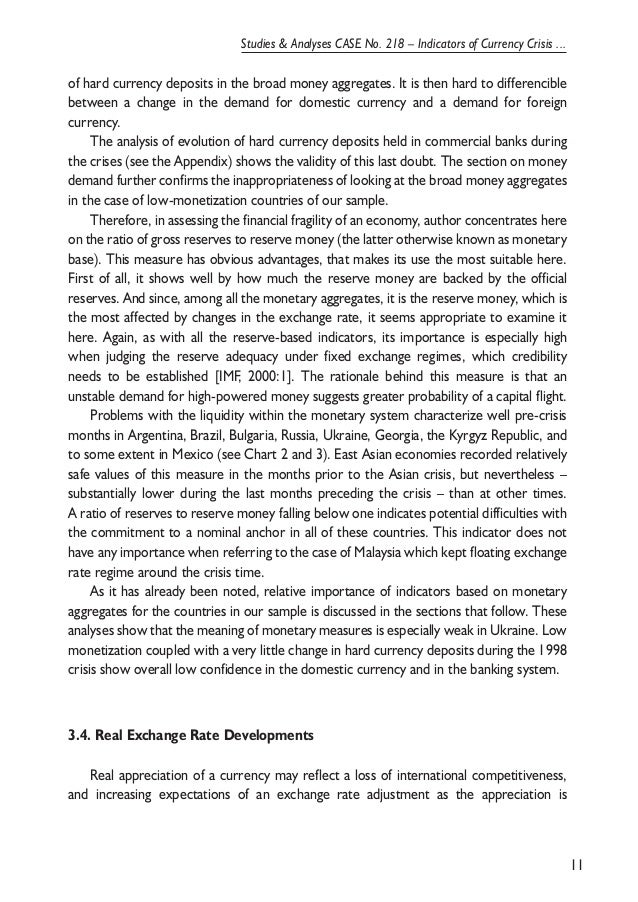 Studies & Analyses CASE No. 218 – Indicators of Currency Crisis ...

of hard currency deposits in the broad money aggregates. It is then hard to differencible between a change in the demand for domestic currency and a demand for foreign currency.

The analysis of evolution of hard currency deposits held in commercial banks during the crises (see the Appendix) shows the validity of this last doubt. The section on money demand further confirms the inappropriateness of looking at the broad money aggregates in the case of low-monetization countries of our sample.

Therefore, in assessing the financial fragility of an economy, author concentrates here on the ratio of gross reserves to reserve money (the latter otherwise known as monetary base). This measure has obvious advantages, that makes its use the most suitable here. First of all, it shows well by how much the reserve money are backed by the official reserves. And since, among all the monetary aggregates, it is the reserve money, which is the most affected by changes in the exchange rate, it seems appropriate to examine it here. Again, as with all the reserve-based indicators, its importance is especially high when judging the reserve adequacy under fixed exchange regimes, which credibility needs to be established [IMF, 2000:1]. The rationale behind this measure is that an unstable demand for high-powered money suggests greater probability of a capital flight.

Problems with the liquidity within the monetary system characterize well pre-crisis months in Argentina, Brazil, Bulgaria, Russia, Ukraine, Georgia, the Kyrgyz Republic, and to some extent in Mexico (see Chart 2 and 3). East Asian economies recorded relatively safe values of this measure in the months prior to the Asian crisis, but nevertheless – substantially lower during the last months preceding the crisis – than at other times. A ratio of reserves to reserve money falling below one indicates potential difficulties with the commitment to a nominal anchor in all of these countries. This indicator does not have any importance when referring to the case of Malaysia which kept floating exchange rate regime around the crisis time.

As it has already been noted, relative importance of indicators based on monetary aggregates for the countries in our sample is discussed in the sections that follow. These analyses show that the meaning of monetary measures is especially weak in Ukraine. Low monetization coupled with a very little change in hard currency deposits during the 1998 crisis show overall low confidence in the domestic currency and in the banking system.

3.4. Real Exchange Rate Developments

Real appreciation of a currency may reflect a loss of international competitiveness, and increasing expectations of an exchange rate adjustment as the appreciation is

11